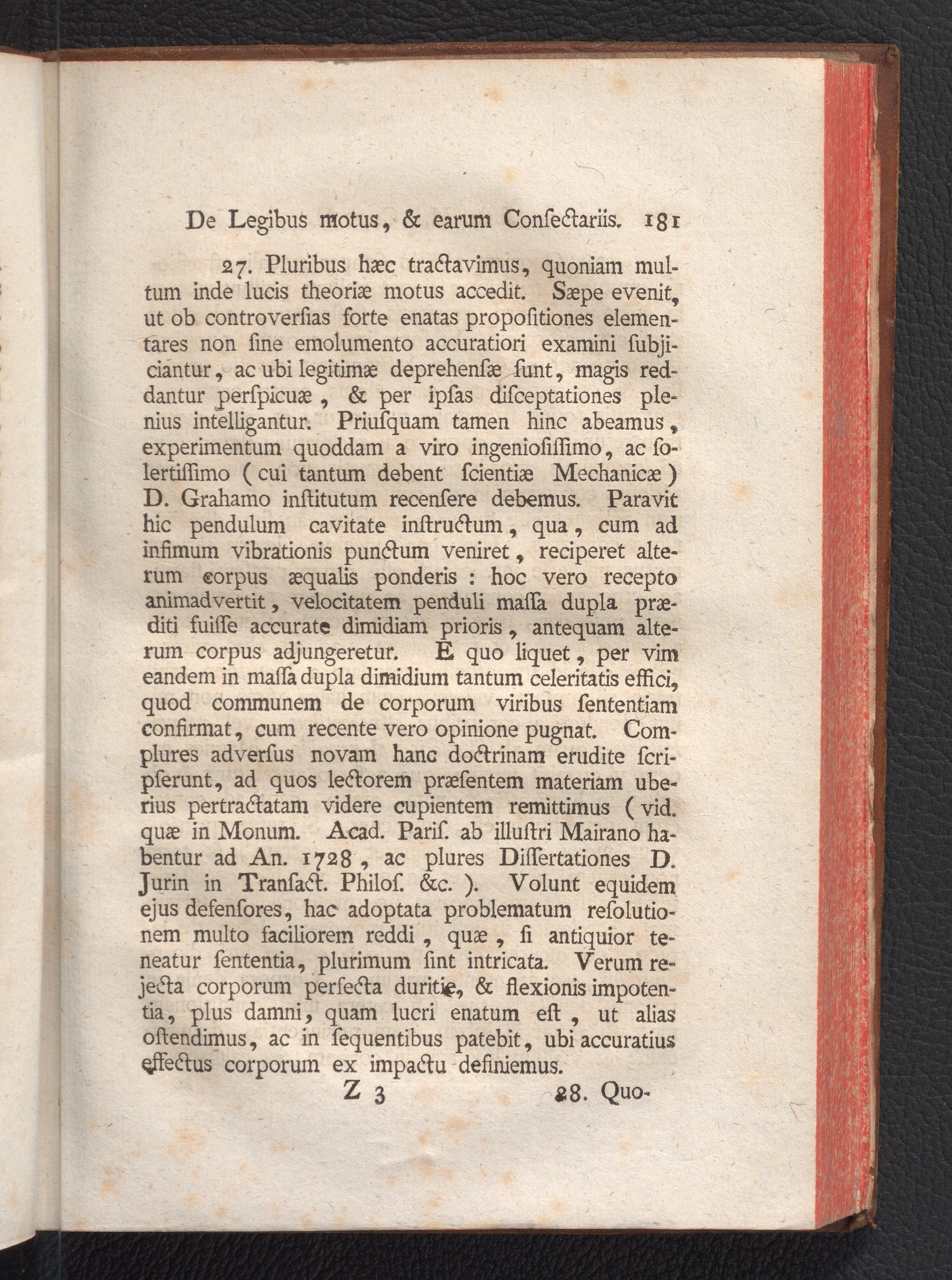 De Legibus motus, & earum Conſectariis. 181

27. Pluribus hæc tractavimus, quoniam multum inde lucis theoriæ motus accedit. Sæpe evenit, ut ob controverſias forte enatas propoſitiones elementares non ſine emolumento accuratiori examini ſubjiciantur, ac ubi legitimæ deprehenſæ ſunt, magis reddantur perſpicuæ, & per ipſas diſceptationes plenius intelligantur. Priuſquam tamen hinc abeamus, experimentum quoddam a viro ingenioſiſſimo, ac ſolertiſſimo (cui tantum debent ſcientiæ Mechanicæ) D. Grahamo inſtitutum recenſere debemus. Paravit hic pendulum cavitate inſtructum, qua, cum ad infimum vibrationis punctum veniret, reciperet alterum corpus æqualis ponderis: hoc vero recepto animadvertit, velocitatem penduli maſſa dupla præditi fuiſſe accurate dimidiam prioris, antequam alterum corpus adjungeretur. E quo liquet, per vim eandem in maſſa dupla dimidium tantum celeritatis effici, quod communem de corporum viribus ſententiam confirmat, cum recente vero opinione pugnat. Complures adverſus novam hanc doctrinam erudite ſcripſerunt, ad quos lectorem præſentem materiam uberius pertractatam videre cupientem remittimus (vid. quæ in Monum. Acad. Pariſ. ab illuſtri Mairano habentur ad An. 1728, ac plures Diſſertationes D. Jurin in Tranſact. Philoſ. &c.). Volunt equidem ejus defenſores, hac adoptata problematum reſolutionem multo faciliorem reddi, quæ, ſi antiquior teneatur ſententia, plurimum ſint intricata. Verum rejecta corporum perfecta duritie, & flexionis impotentia, plus damni, quam lucri enatum eſt, ut alias oſtendimus, ac in ſequentibus patebit, ubi accuratius effectus corporum ex impactu definiemus.

Z 3 28. Quo-